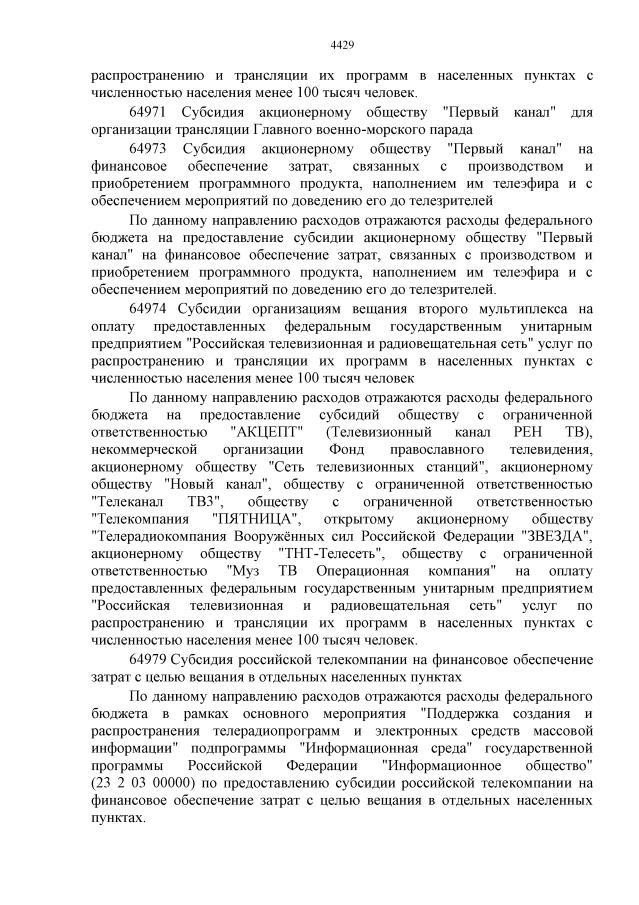 4429

распространению и трансляции их программ в населенных пунктах с численностью населения менее 100 тысяч человек.

64971 Субсидия акционерному обществу "Первый канал" для организации трансляции Главного военно-морского парада

64973 Субсидия акционерному обществу "Первый канал" на финансовое обеспечение затрат, связанных с производством и приобретением программного продукта, наполнением им телеэфира и с обеспечением мероприятий по доведению его до телезрителей

По данному направлению расходов отражаются расходы федерального бюджета на предоставление субсидии акционерному обществу "Первый канал" на финансовое обеспечение затрат, связанных с производством и приобретением программного продукта, наполнением им телеэфира и с обеспечением мероприятий по доведению его до телезрителей.

64974 Субсидии организациям вещания второго мультиплекса на оплату предоставленных федеральным государственным унитарным предприятием "Российская телевизионная и радиовещательная сеть" услуг по распространению и трансляции их программ в населенных пунктах с численностью населения менее 100 тысяч человек

По данному направлению расходов отражаются расходы федерального бюджета на предоставление субсидий обществу с ограниченной ответственностью "АКЦЕПТ" (Телевизионный канал РЕН ТВ), некоммерческой организации Фонд православного телевидения, акционерному обществу "Сеть телевизионных станций", акционерному обществу "Новый канал", обществу с ограниченной ответственностью "Телеканал ТВ3", обществу с ограниченной ответственностью "Телекомпания "ПЯТНИЦА", открытому акционерному обществу "Телерадиокомпания Вооружённых сил Российской Федерации "ЗВЕЗДА", акционерному обществу "ТНТ-Телесеть", обществу с ограниченной ответственностью "Муз ТВ Операционная компания" на оплату предоставленных федеральным государственным унитарным предприятием "Российская телевизионная и радиовещательная сеть" услуг по распространению и трансляции их программ в населенных пунктах с численностью населения менее 100 тысяч человек.

64979 Субсидия российской телекомпании на финансовое обеспечение затрат с целью вещания в отдельных населенных пунктах

По данному направлению расходов отражаются расходы федерального бюджета в рамках основного мероприятия "Поддержка создания и распространения телерадиопрограмм и электронных средств массовой информации" подпрограммы "Информационная среда" государственной программы Российской Федерации "Информационное общество" (23 2 03 00000) по предоставлению субсидии российской телекомпании на финансовое обеспечение затрат с целью вещания в отдельных населенных пунктах.